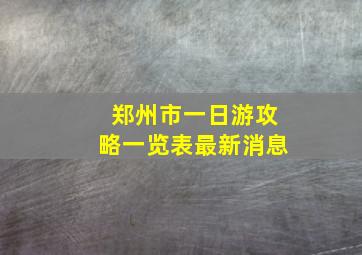 郑州市一日游攻略一览表最新消息